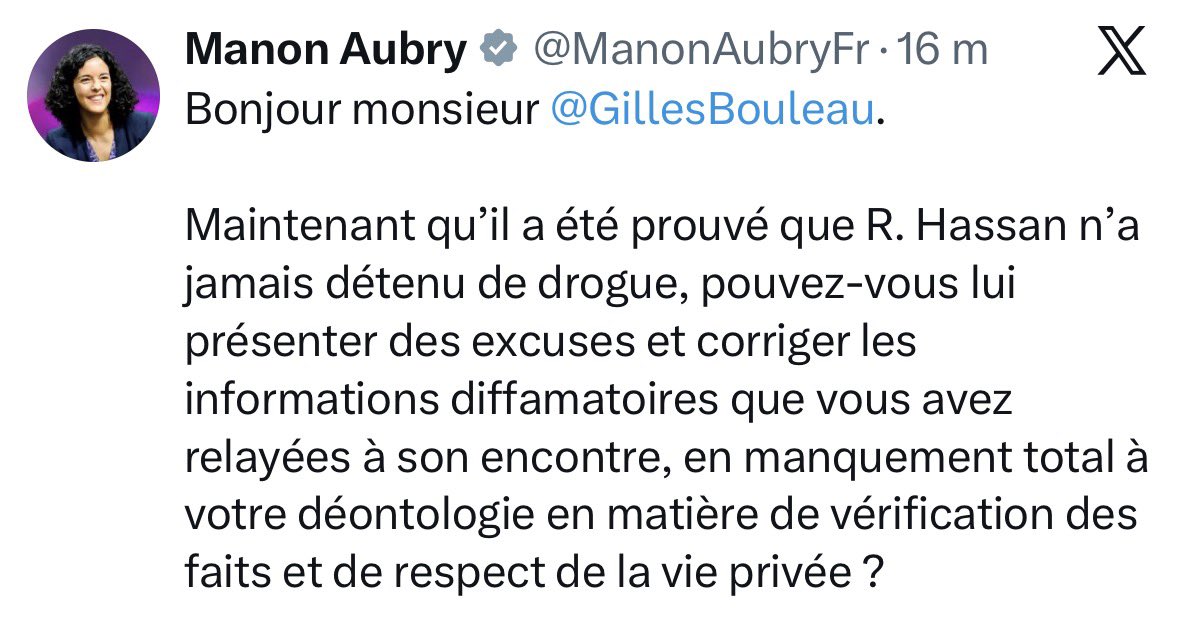 Manon Aubry @ManonAubryFr · 16 m

Bonjour monsieur @GillesBouleau.

Maintenant qu'il a été prouvé que R. Hassan n'a jamais détenu de drogue, pouvez-vous lui présenter des excuses et corriger les informations diffamatoires que vous avez relayées à son encontre, en manquement total à votre déontologie en matière de vérification des faits et de respect de la vie privée ?